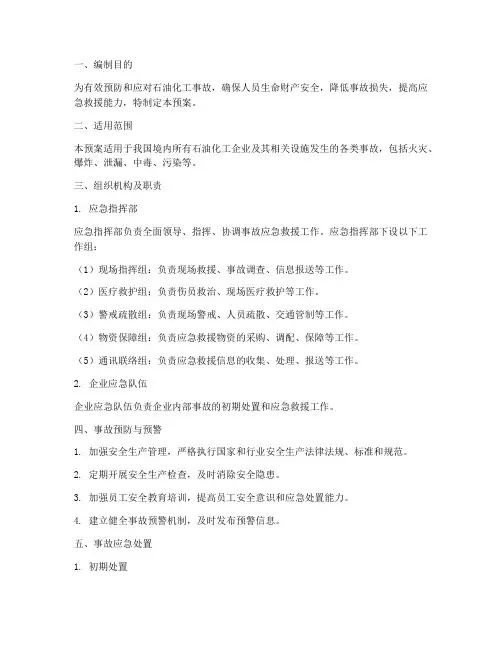 一、编制目的

为有效预防和应对石油化工事故，确保人员生命财产安全，降低事故损失，提高应急救援能力，特制定本预案。

二、适用范围

本预案适用于我国境内所有石油化工企业及其相关设施发生的各类事故，包括火灾、爆炸、泄漏、中毒、污染等。

三、组织机构及职责

1. 应急指挥部

应急指挥部负责全面领导、指挥、协调事故应急救援工作。应急指挥部下设以下工作组：

（1）现场指挥组：负责现场救援、事故调查、信息报送等工作。

（2）医疗救护组：负责伤员救治、现场医疗救护等工作。

（3）警戒疏散组：负责现场警戒、人员疏散、交通管制等工作。

（4）物资保障组：负责应急救援物资的采购、调配、保障等工作。

（5）通讯联络组：负责应急救援信息的收集、处理、报送等工作。

2. 企业应急队伍

企业应急队伍负责企业内部事故的初期处置和应急救援工作。

四、事故预防与预警

1. 加强安全生产管理，严格执行国家和行业安全生产法律法规、标准和规范。

2. 定期开展安全生产检查，及时消除安全隐患。

3. 加强员工安全教育培训，提高员工安全意识和应急处置能力。

4. 建立健全事故预警机制，及时发布预警信息。

五、事故应急处置

1. 初期处置